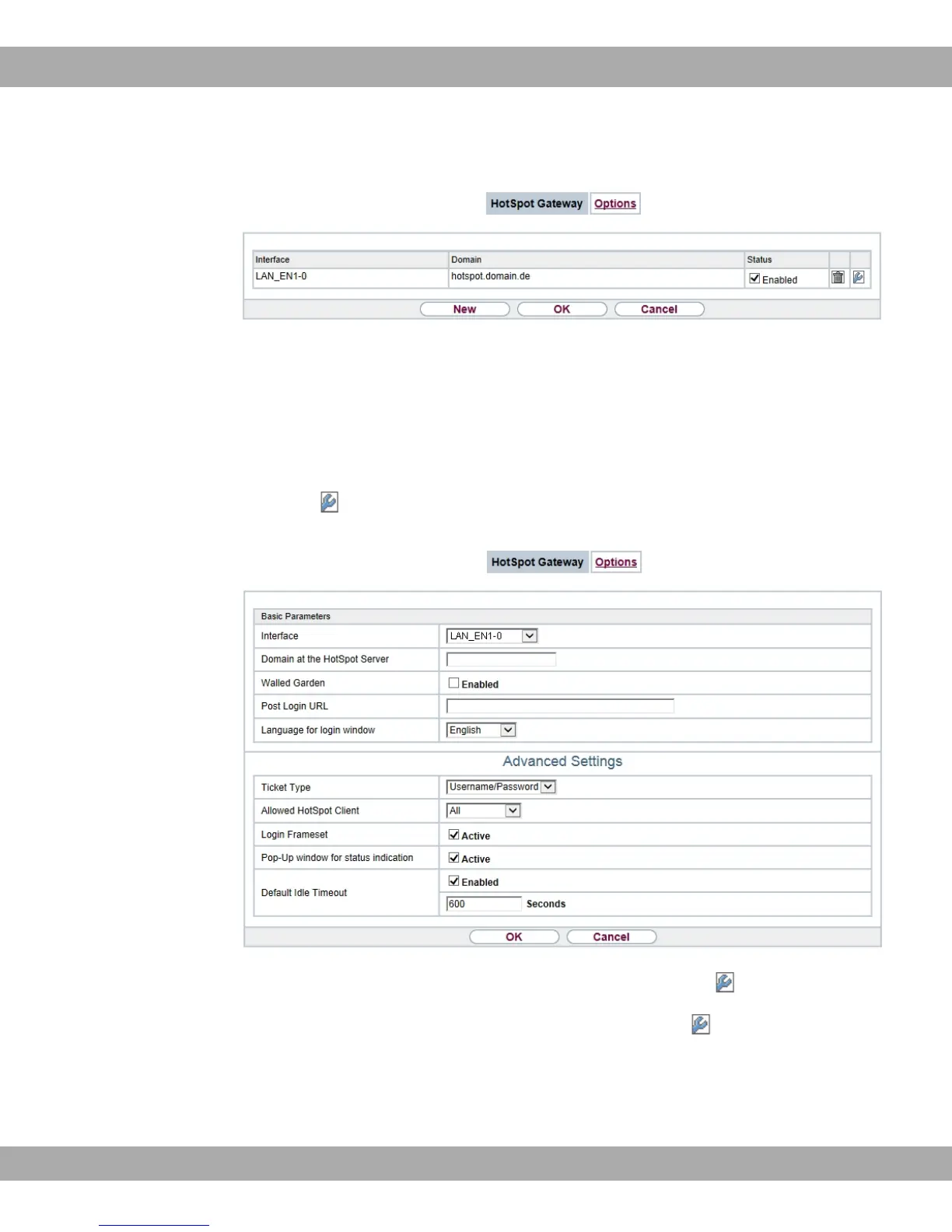 HotSpot Gateway Options

| Interface | Domain | Status | | |
|---|---|---|---|---|
| LAN_EN1-0 | hotspot.domain.de | ☑ Enabled | | |

New OK Cancel

HotSpot Gateway Options

Basic Parameters

Interface LAN_EN1-0

Domain at the HotSpot Server

Walled Garden ☐ Enabled

Post Login URL

Language for login window English

Advanced Settings

Ticket Type Username/Password

Allowed HotSpot Client All

Login Frameset ☑ Active

Pop-Up window for status indication ☑ Active

Default Idle Timeout ☑ Enabled
600 Seconds

OK Cancel